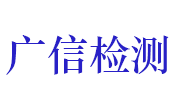 广信检测